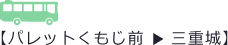 【パレットくもじ前 ▶ 三重城】